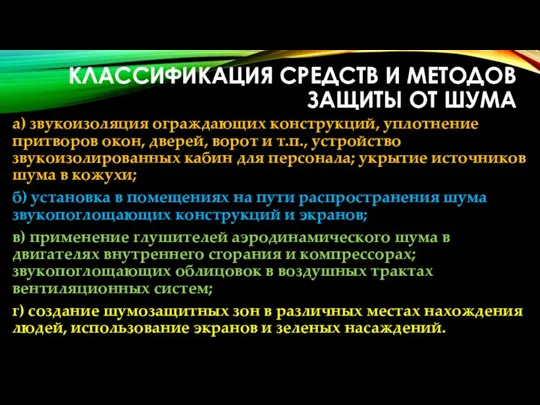 КЛАССИФИКАЦИЯ СРЕДСТВ И МЕТОДОВ ЗАЩИТЫ ОТ ШУМА

а) звукоизоляция ограждающих конструкций, уплотнение притворов окон, дверей, ворот и т.п., устройство звукоизолированных кабин для персонала; укрытие источников шума в кожухи;

б) установка в помещениях на пути распространения шума звукопоглощающих конструкций и экранов;

в) применение глушителей аэродинамического шума в двигателях внутреннего сгорания и компрессорах; звукопоглощающих облицовок в воздушных трактах вентиляционных систем;

г) создание шумозащитных зон в различных местах нахождения людей, использование экранов и зеленых насаждений.